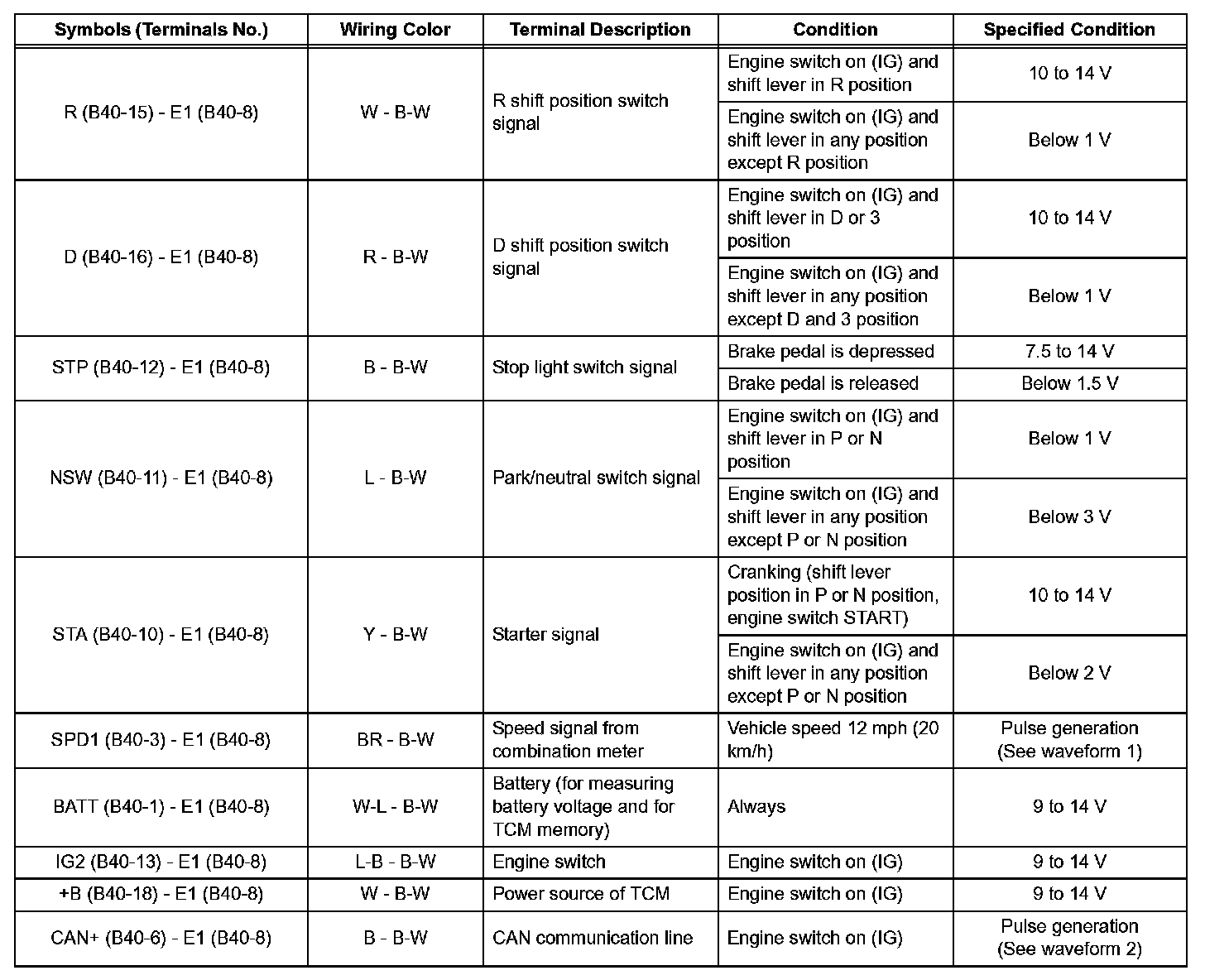 | Symbols (Terminals No.) | Wiring Color | Terminal Description | Condition | Specified Condition |
|---|---|---|---|---|
| R (B40-15) - E1 (B40-8) | W - B-W | R shift position switch signal | Engine switch on (IG) and shift lever in R position | 10 to 14 V |
| | | | Engine switch on (IG) and shift lever in any position except R position | Below 1 V |
| D (B40-16) - E1 (B40-8) | R - B-W | D shift position switch signal | Engine switch on (IG) and shift lever in D or 3 position | 10 to 14 V |
| | | | Engine switch on (IG) and shift lever in any position except D and 3 position | Below 1 V |
| STP (B40-12) - E1 (B40-8) | B - B-W | Stop light switch signal | Brake pedal is depressed | 7.5 to 14 V |
| | | | Brake pedal is released | Below 1.5 V |
| NSW (B40-11) - E1 (B40-8) | L - B-W | Park/neutral switch signal | Engine switch on (IG) and shift lever in P or N position | Below 1 V |
| | | | Engine switch on (IG) and shift lever in any position except P or N position | Below 3 V |
| STA (B40-10) - E1 (B40-8) | Y - B-W | Starter signal | Cranking (shift lever position in P or N position, engine switch START) | 10 to 14 V |
| | | | Engine switch on (IG) and shift lever in any position except P or N position | Below 2 V |
| SPD1 (B40-3) - E1 (B40-8) | BR - B-W | Speed signal from combination meter | Vehicle speed 12 mph (20 km/h) | Pulse generation (See waveform 1) |
| BATT (B40-1) - E1 (B40-8) | W-L - B-W | Battery (for measuring battery voltage and for TCM memory) | Always | 9 to 14 V |
| IG2 (B40-13) - E1 (B40-8) | L-B - B-W | Engine switch | Engine switch on (IG) | 9 to 14 V |
| +B (B40-18) - E1 (B40-8) | W - B-W | Power source of TCM | Engine switch on (IG) | 9 to 14 V |
| CAN+ (B40-6) - E1 (B40-8) | B - B-W | CAN communication line | Engine switch on (IG) | Pulse generation (See waveform 2) |